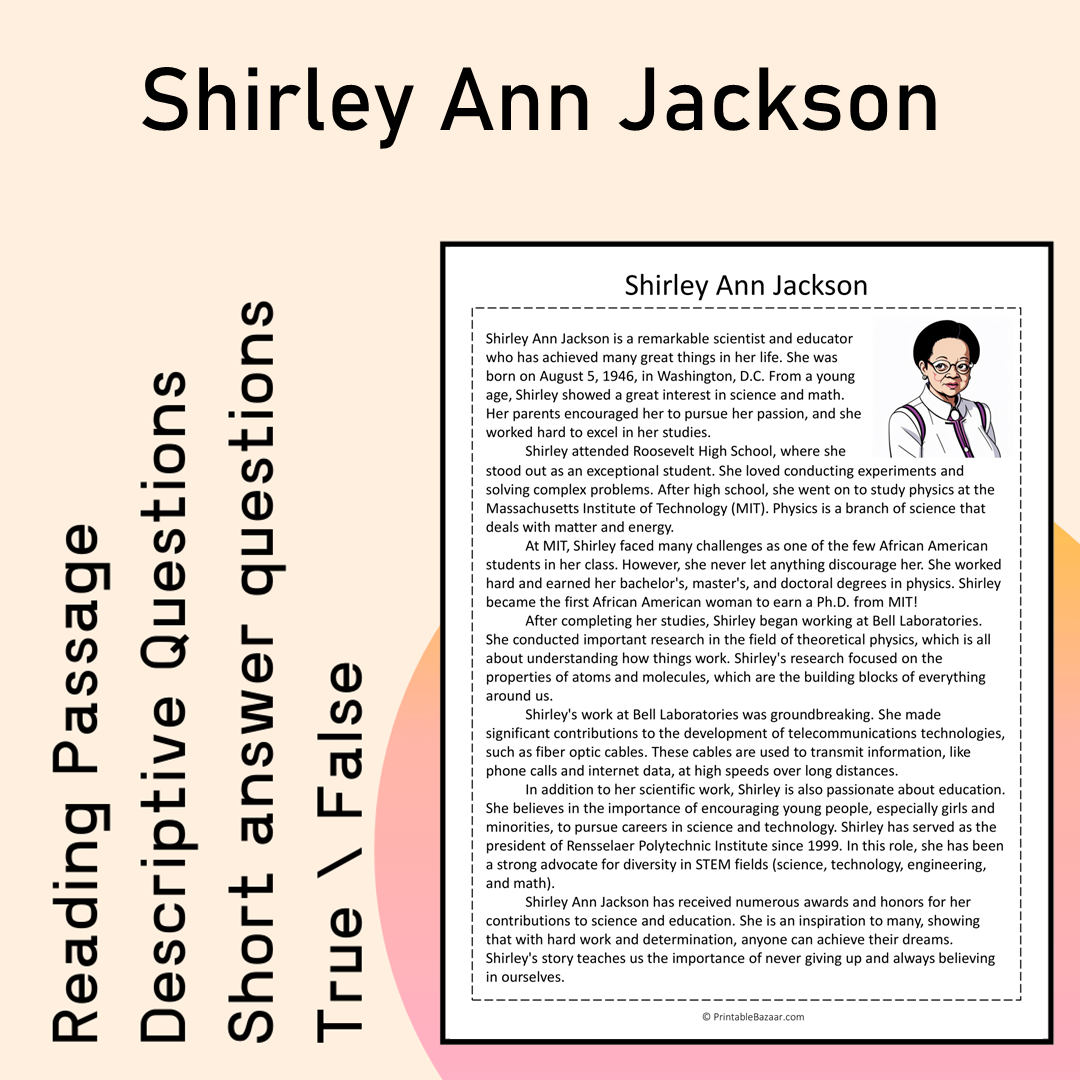 Shirley Ann Jackson

Reading Passage
Descriptive Questions
Short answer questions
True \ False

Shirley Ann Jackson

Shirley Ann Jackson is a remarkable scientist and educator who has achieved many great things in her life. She was born on August 5, 1946, in Washington, D.C. From a young age, Shirley showed a great interest in science and math. Her parents encouraged her to pursue her passion, and she worked hard to excel in her studies.

Shirley attended Roosevelt High School, where she stood out as an exceptional student. She loved conducting experiments and solving complex problems. After high school, she went on to study physics at the Massachusetts Institute of Technology (MIT). Physics is a branch of science that deals with matter and energy.

At MIT, Shirley faced many challenges as one of the few African American students in her class. However, she never let anything discourage her. She worked hard and earned her bachelor's, master's, and doctoral degrees in physics. Shirley became the first African American woman to earn a Ph.D. from MIT!

After completing her studies, Shirley began working at Bell Laboratories. She conducted important research in the field of theoretical physics, which is all about understanding how things work. Shirley's research focused on the properties of atoms and molecules, which are the building blocks of everything around us.

Shirley's work at Bell Laboratories was groundbreaking. She made significant contributions to the development of telecommunications technologies, such as fiber optic cables. These cables are used to transmit information, like phone calls and internet data, at high speeds over long distances.

In addition to her scientific work, Shirley is also passionate about education. She believes in the importance of encouraging young people, especially girls and minorities, to pursue careers in science and technology. Shirley has served as the president of Rensselaer Polytechnic Institute since 1999. In this role, she has been a strong advocate for diversity in STEM fields (science, technology, engineering, and math).

Shirley Ann Jackson has received numerous awards and honors for her contributions to science and education. She is an inspiration to many, showing that with hard work and determination, anyone can achieve their dreams. Shirley's story teaches us the importance of never giving up and always believing in ourselves.

© PrintableBazaar.com